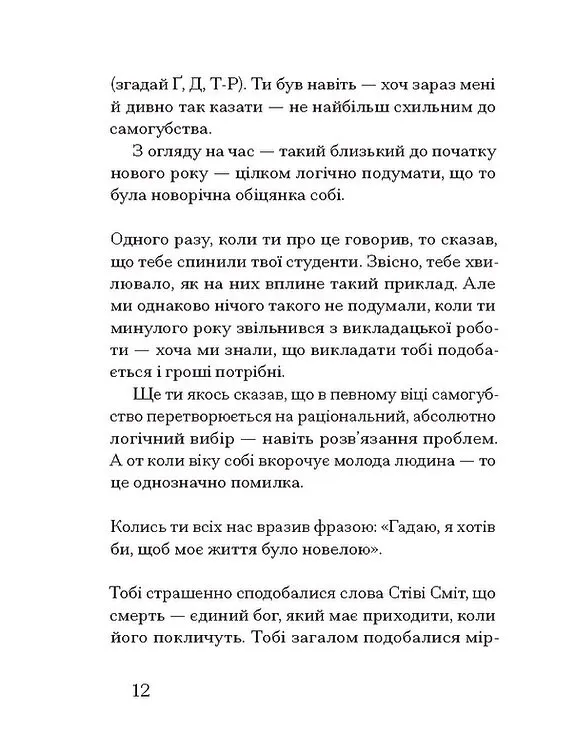 (згадай Ґ, Д, Т-Р). Ти був навіть — хоч зараз мені й дивно так казати — не найбільш схильним до самогубства.

З огляду на час — такий близький до початку нового року — цілком логічно подумати, що то була новорічна обіцянка собі.

Одного разу, коли ти про це говорив, то сказав, що тебе спинили твої студенти. Звісно, тебе хвилювало, як на них вплине такий приклад. Але ми однаково нічого такого не подумали, коли ти минулого року звільнився з викладацької роботи — хоча ми знали, що викладати тобі подобається і гроші потрібні.

Ще ти якось сказав, що в певному віці самогубство перетворюється на раціональний, абсолютно логічний вибір — навіть розв'язання проблем. А от коли віку собі вкорочує молода людина — то це однозначно помилка.

Колись ти всіх нас вразив фразою: «Гадаю, я хотів би, щоб моє життя було новелою».

Тобі страшенно сподобалися слова Стіві Сміт, що смерть — єдиний бог, який має приходити, коли його покличуть. Тобі загалом подобалися мір-

12